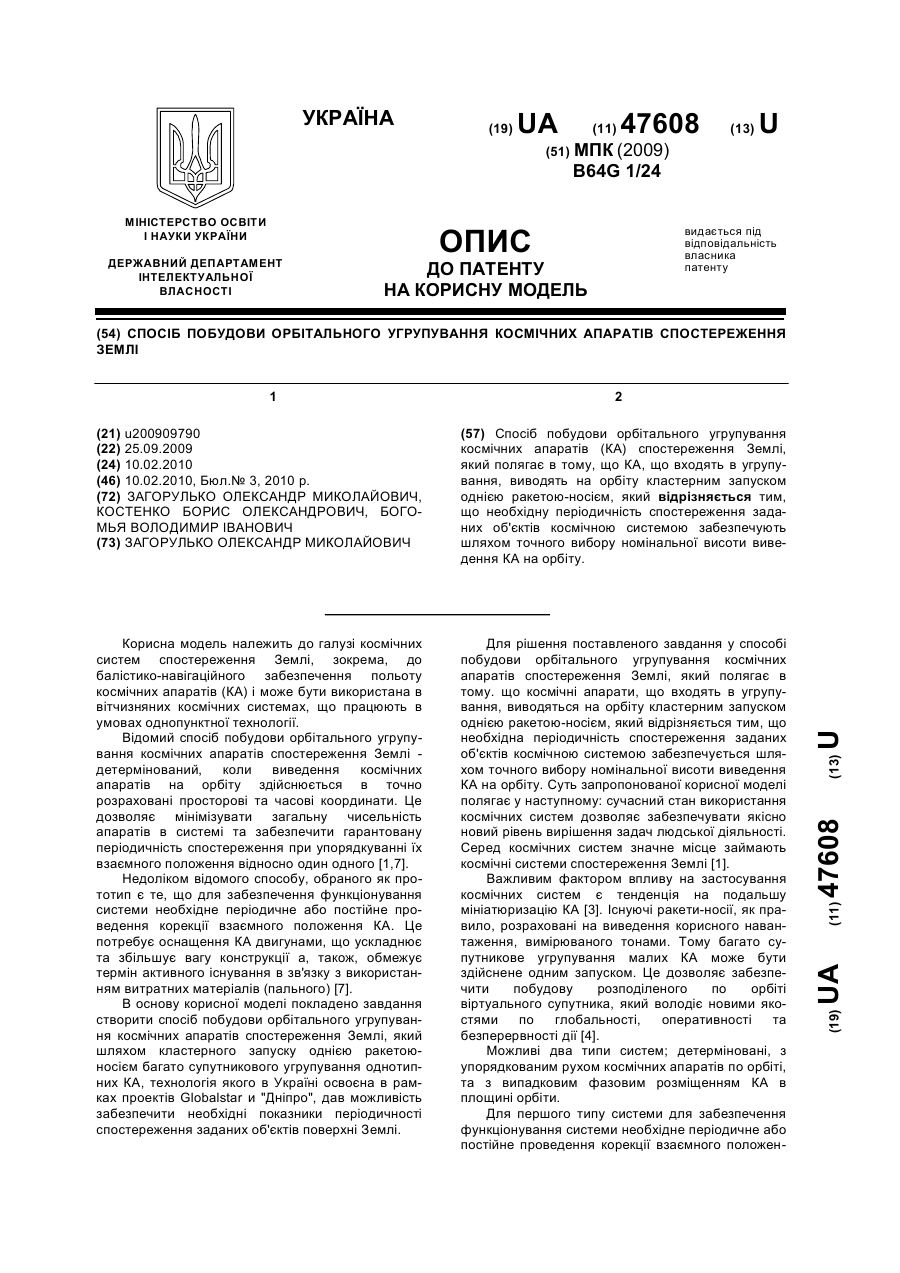 УКРАЇНА

(19) UA (11) 47608 (13) U

(51) МПК (2009)
B64G 1/24

МІНІСТЕРСТВО ОСВІТИ І НАУКИ УКРАЇНИ

ДЕРЖАВНИЙ ДЕПАРТАМЕНТ ІНТЕЛЕКТУАЛЬНОЇ ВЛАСНОСТІ

ОПИС
ДО ПАТЕНТУ
НА КОРИСНУ МОДЕЛЬ

видається під відповідальність власника патенту

(54) СПОСІБ ПОБУДОВИ ОРБІТАЛЬНОГО УГРУПУВАННЯ КОСМІЧНИХ АПАРАТІВ СПОСТЕРЕЖЕННЯ ЗЕМЛІ

1

(21) u200909790
(22) 25.09.2009
(24) 10.02.2010
(46) 10.02.2010, Бюл.№ 3, 2010 р.
(72) ЗАГОРУЛЬКО ОЛЕКСАНДР МИКОЛАЙОВИЧ, КОСТЕНКО БОРИС ОЛЕКСАНДРОВИЧ, БОГОМЬЯ ВОЛОДИМИР ІВАНОВИЧ
(73) ЗАГОРУЛЬКО ОЛЕКСАНДР МИКОЛАЙОВИЧ

2

(57) Спосіб побудови орбітального угрупування космічних апаратів (КА) спостереження Землі, який полягає в тому, що КА, що входять в угрупування, виводять на орбіту кластерним запуском однією ракетою-носієм, який відрізняється тим, що необхідну періодичність спостереження заданих об'єктів космічною системою забезпечують шляхом точного вибору номінальної висоти виведення КА на орбіту.

Корисна модель належить до галузі космічних систем спостереження Землі, зокрема, до балістико-навігаційного забезпечення польоту космічних апаратів (КА) і може бути використана в вітчизняних космічних системах, що працюють в умовах однопунктної технології.

Відомий спосіб побудови орбітального угрупування космічних апаратів спостереження Землі - детермінований, коли виведення космічних апаратів на орбіту здійснюється в точно розраховані просторові та часові координати. Це дозволяє мінімізувати загальну чисельність апаратів в системі та забезпечити гарантовану періодичність спостереження при упорядкуванні їх взаємного положення відносно один одного [1,7].

Недоліком відомого способу, обраного як прототип є те, що для забезпечення функціонування системи необхідне періодичне або постійне проведення корекції взаємного положення КА. Це потребує оснащення КА двигунами, що ускладнює та збільшує вагу конструкції а, також, обмежує термін активного існування в зв'язку з використанням витратних матеріалів (пального) [7].

В основу корисної моделі покладено завдання створити спосіб побудови орбітального угрупування космічних апаратів спостереження Землі, який шляхом кластерного запуску однією ракетоюносієм багато супутникового угрупування однотипних КА, технологія якого в Україні освоєна в рамках проектів Globalstar и "Дніпро", дав можливість забезпечити необхідні показники періодичності спостереження заданих об'єктів поверхні Землі.

Для рішення поставленого завдання у способі побудови орбітального угрупування космічних апаратів спостереження Землі, який полягає в тому. що космічні апарати, що входять в угрупування, виводяться на орбіту кластерним запуском однією ракетою-носієм, який відрізняється тим, що необхідна періодичність спостереження заданих об'єктів космічною системою забезпечується шляхом точного вибору номінальної висоти виведення КА на орбіту. Суть запропонованої корисної моделі полягає у наступному: сучасний стан використання космічних систем дозволяє забезпечувати якісно новий рівень вирішення задач людської діяльності. Серед космічних систем значне місце займають космічні системи спостереження Землі [1].

Важливим фактором впливу на застосування космічних систем є тенденція на подальшу мініатюризацію КА [3]. Існуючі ракети-носії, як правило, розраховані на виведення корисного навантаження, вимірюваного тонами. Тому багато супутникове угрупування малих КА може бути здійснене одним запуском. Це дозволяє забезпечити побудову розподіленого по орбіті віртуального супутника, який володіє новими якостями по глобальності, оперативності та безперервності дії [4].

Можливі два типи систем; детерміновані, з упорядкованим рухом космічних апаратів по орбіті, та з випадковим фазовим розміщенням КА в площині орбіти.

Для першого типу системи для забезпечення функціонування системи необхідне періодичне або постійне проведення корекції взаємного положен-

(19) UA (11) 47608 (13) U